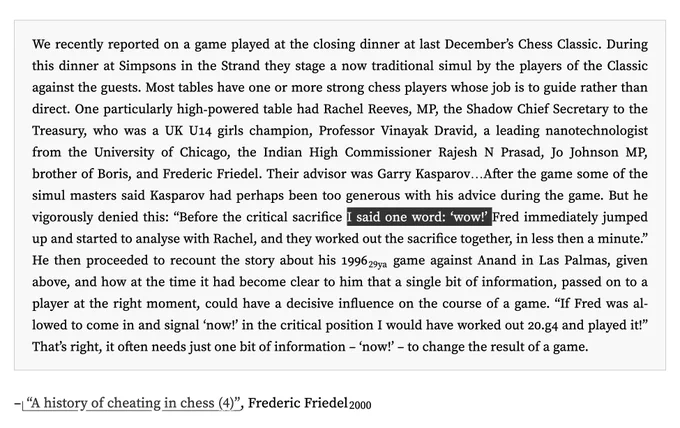 We recently reported on a game played at the closing dinner at last December's Chess Classic. During this dinner at Simpsons in the Strand they stage a now traditional simul by the players of the Classic against the guests. Most tables have one or more strong chess players whose job is to guide rather than direct. One particularly high-powered table had Rachel Reeves, MP, the Shadow Chief Secretary to the Treasury, who was a UK U14 girls champion, Professor Vinayak Dravid, a leading nanotechnologist from the University of Chicago, the Indian High Commissioner Rajesh N Prasad, Jo Johnson MP, brother of Boris, and Frederic Friedel. Their advisor was Garry Kasparov…After the game some of the simul masters said Kasparov had perhaps been too generous with his advice during the game. But he vigorously denied this: "Before the critical sacrifice I said one word: 'wow!' Fred immediately jumped up and started to analyse with Rachel, and they worked out the sacrifice together, in less then a minute." He then proceeded to recount the story about his 1996$_{29ya}$ game against Anand in Las Palmas, given above, and how at the time it had become clear to him that a single bit of information, passed on to a player at the right moment, could have a decisive influence on the course of a game. "If Fred was allowed to come in and signal 'now!' in the critical position I would have worked out 20.g4 and played it!" That's right, it often needs just one bit of information – 'now!' – to change the result of a game.

–"A history of cheating in chess (4)", Frederic Friedel$_{2000}$